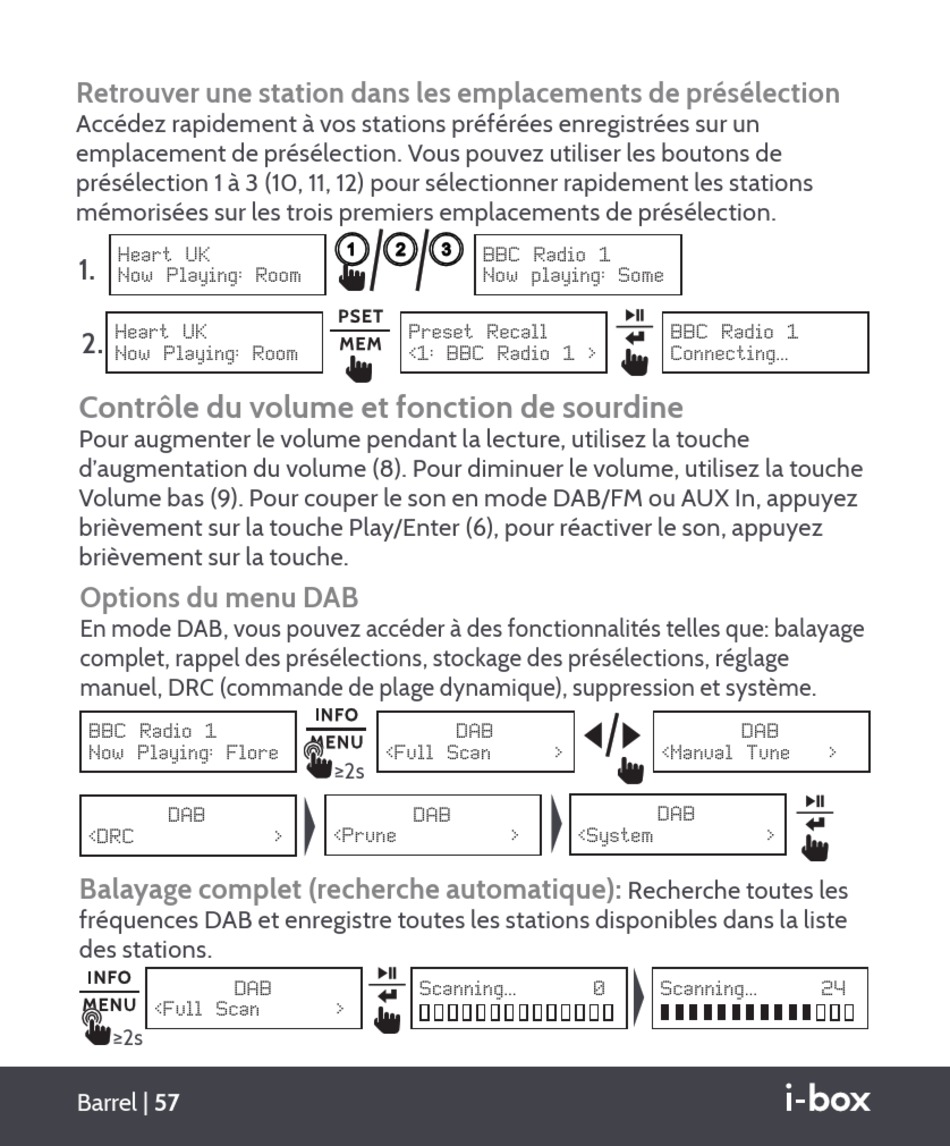 Retrouver une station dans les emplacements de présélection
Accédez rapidement à vos stations préférées enregistrées sur un emplacement de présélection. Vous pouvez utiliser les boutons de présélection 1 à 3 (10, 11, 12) pour sélectionner rapidement les stations mémorisées sur les trois premiers emplacements de présélection.

1. Heart UK
Now Playing: Room
1 / 2 / 3
BBC Radio 1
Now playing: Some

2. Heart UK
Now Playing: Room
PSET
MEM
Preset Recall
<1: BBC Radio 1 >
BBC Radio 1
Connecting...

Contrôle du volume et fonction de sourdine
Pour augmenter le volume pendant la lecture, utilisez la touche d'augmentation du volume (8). Pour diminuer le volume, utilisez la touche Volume bas (9). Pour couper le son en mode DAB/FM ou AUX In, appuyez brièvement sur la touche Play/Enter (6), pour réactiver le son, appuyez brièvement sur la touche.

Options du menu DAB
En mode DAB, vous pouvez accéder à des fonctionnalités telles que: balayage complet, rappel des présélections, stockage des présélections, réglage manuel, DRC (commande de plage dynamique), suppression et système.

BBC Radio 1
Now Playing: Flore
INFO
MENU
≥2s
DAB
<Full Scan >
DAB
<Manual Tune >

DAB
<DRC >
DAB
<Prune >
DAB
<System >

Balayage complet (recherche automatique): Recherche toutes les fréquences DAB et enregistre toutes les stations disponibles dans la liste des stations.

INFO
MENU
≥2s
DAB
<Full Scan >
Scanning... 0
Scanning... 24

Barrel | 57
i-box